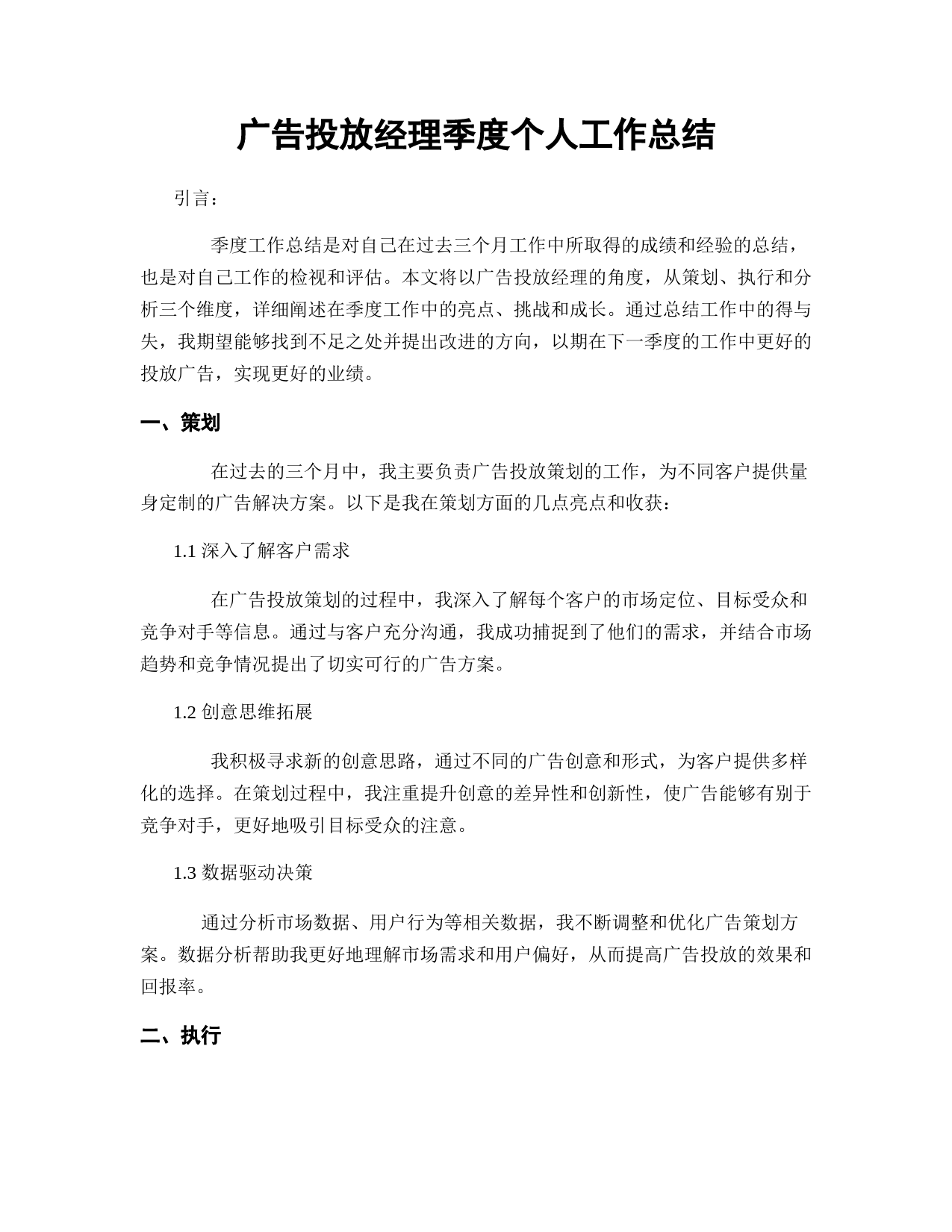 广告投放经理季度个人工作总结

引言：

季度工作总结是对自己在过去三个月工作中所取得的成绩和经验的总结，也是对自己工作的检视和评估。本文将以广告投放经理的角度，从策划、执行和分析三个维度，详细阐述在季度工作中的亮点、挑战和成长。通过总结工作中的得与失，我期望能够找到不足之处并提出改进的方向，以期在下一季度的工作中更好的投放广告，实现更好的业绩。

一、策划

在过去的三个月中，我主要负责广告投放策划的工作，为不同客户提供量身定制的广告解决方案。以下是我在策划方面的几点亮点和收获：

1.1 深入了解客户需求

在广告投放策划的过程中，我深入了解每个客户的市场定位、目标受众和竞争对手等信息。通过与客户充分沟通，我成功捕捉到了他们的需求，并结合市场趋势和竞争情况提出了切实可行的广告方案。

1.2 创意思维拓展

我积极寻求新的创意思路，通过不同的广告创意和形式，为客户提供多样化的选择。在策划过程中，我注重提升创意的差异性和创新性，使广告能够有别于竞争对手，更好地吸引目标受众的注意。

1.3 数据驱动决策

通过分析市场数据、用户行为等相关数据，我不断调整和优化广告策划方案。数据分析帮助我更好地理解市场需求和用户偏好，从而提高广告投放的效果和回报率。

二、执行